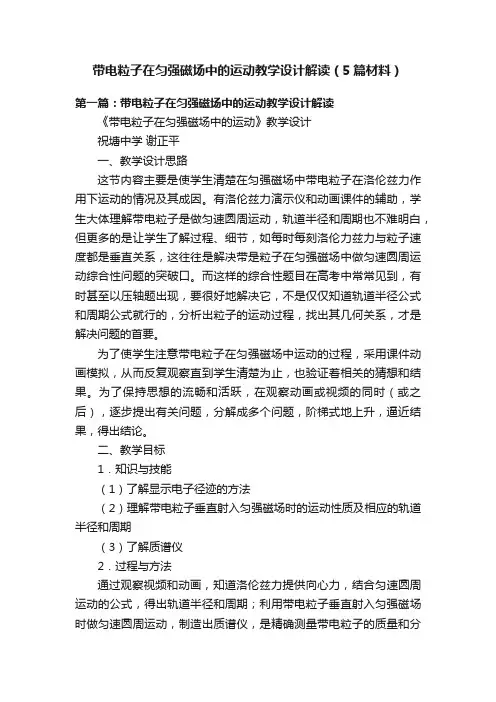 带电粒子在匀强磁场中的运动教学设计解读（5篇材料）

第一篇：带电粒子在匀强磁场中的运动教学设计解读

《带电粒子在匀强磁场中的运动》教学设计

祝塘中学 谢正平

一、教学设计思路

这节内容主要是使学生清楚在匀强磁场中带电粒子在洛伦兹力作用下运动的情况及其成因。有洛伦兹力演示仪和动画课件的辅助，学生大体理解带电粒子是做匀速圆周运动，轨道半径和周期也不难明白，但更多的是让学生了解过程、细节，如每时每刻洛伦力兹力与粒子速度都是垂直关系，这往往是解决带是粒子在匀强磁场中做匀速圆周运动综合性问题的突破口。而这样的综合性题目在高考中常常见到，有时甚至以压轴题出现，要很好地解决它，不是仅仅知道轨道半径公式和周期公式就行的，分析出粒子的运动过程，找出其几何关系，才是解决问题的首要。

为了使学生注意带电粒子在匀强磁场中运动的过程，采用课件动画模拟，从而反复观察直到学生清楚为止，也验证着相关的猜想和结果。为了保持思想的流畅和活跃，在观察动画或视频的同时（或之后），逐步提出有关问题，分解成多个问题，阶梯式地上升，逼近结果，得出结论。

二、教学目标

1．知识与技能

（1）了解显示电子径迹的方法

（2）理解带电粒子垂直射入匀强磁场时的运动性质及相应的轨道半径和周期

（3）了解质谱仪

2．过程与方法

通过观察视频和动画，知道洛伦兹力提供向心力，结合匀速圆周运动的公式，得出轨道半径和周期；利用带电粒子垂直射入匀强磁场时做匀速圆周运动，制造出质谱仪，是精确测量带电粒子的质量和分